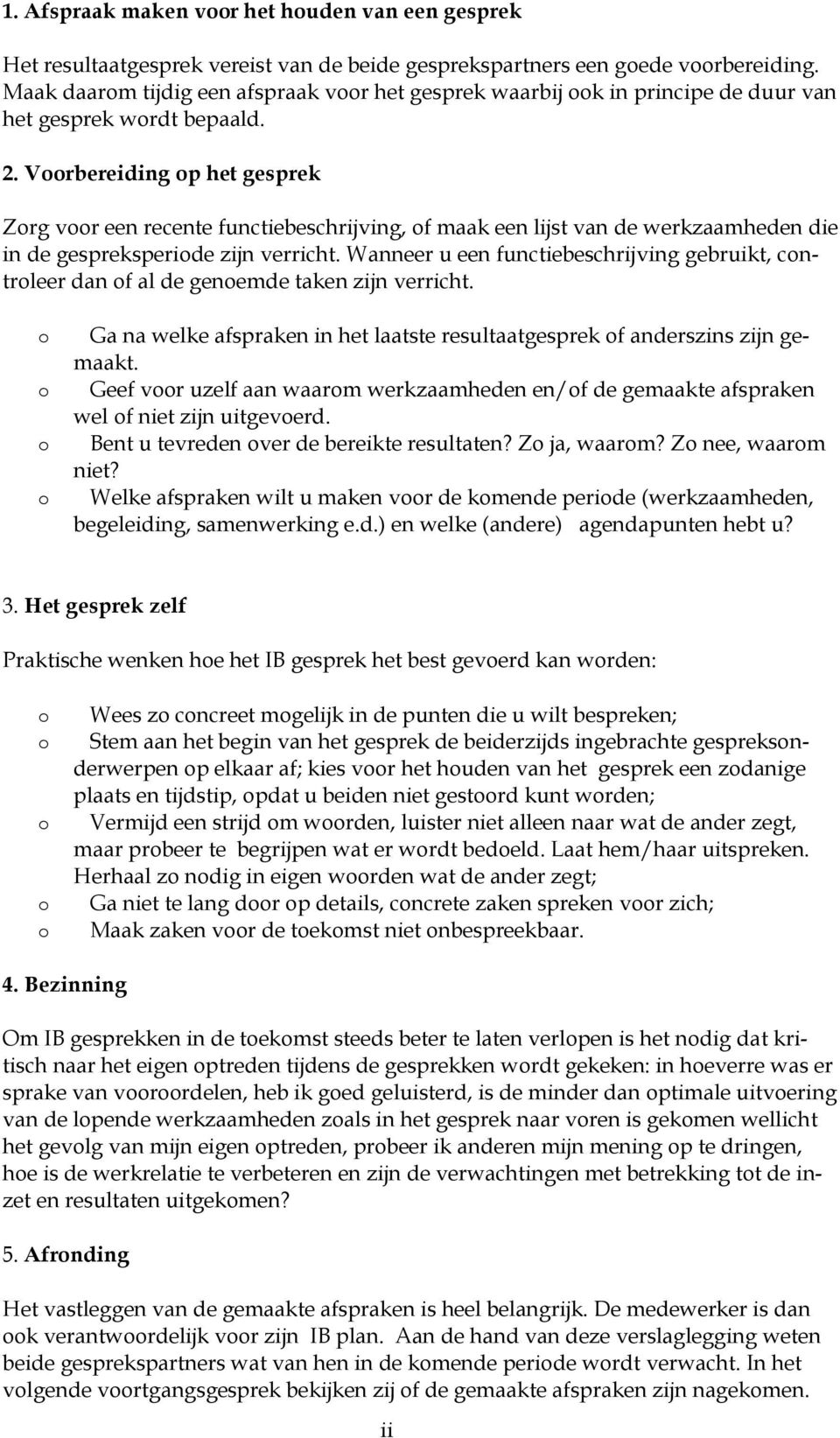 1. Afspraak maken voor het houden van een gesprek

Het resultaatgesprek vereist van de beide gesprekspartners een goede voorbereiding. Maak daarom tijdig een afspraak voor het gesprek waarbij ook in principe de duur van het gesprek wordt bepaald.

2. Voorbereiding op het gesprek

Zorg voor een recente functiebeschrijving, of maak een lijst van de werkzaamheden die in de gespreksperiode zijn verricht. Wanneer u een functiebeschrijving gebruikt, controleer dan of al de genoemde taken zijn verricht.

o Ga na welke afspraken in het laatste resultaatgesprek of anderszins zijn gemaakt.
o Geef voor uzelf aan waarom werkzaamheden en/of de gemaakte afspraken wel of niet zijn uitgevoerd.
o Bent u tevreden over de bereikte resultaten? Zo ja, waarom? Zo nee, waarom niet?
o Welke afspraken wilt u maken voor de komende periode (werkzaamheden, begeleiding, samenwerking e.d.) en welke (andere) agendapunten hebt u?

3. Het gesprek zelf

Praktische wenken hoe het IB gesprek het best gevoerd kan worden:

o Wees zo concreet mogelijk in de punten die u wilt bespreken;
o Stem aan het begin van het gesprek de beiderzijds ingebrachte gespreksonderwerpen op elkaar af; kies voor het houden van het gesprek een zodanige plaats en tijdstip, opdat u beiden niet gestoord kunt worden;
o Vermijd een strijd om woorden, luister niet alleen naar wat de ander zegt, maar probeer te begrijpen wat er wordt bedoeld. Laat hem/haar uitspreken. Herhaal zo nodig in eigen woorden wat de ander zegt;
o Ga niet te lang door op details, concrete zaken spreken voor zich;
o Maak zaken voor de toekomst niet onbespreekbaar.

4. Bezinning

Om IB gesprekken in de toekomst steeds beter te laten verlopen is het nodig dat kritisch naar het eigen optreden tijdens de gesprekken wordt gekeken: in hoeverre was er sprake van vooroordelen, heb ik goed geluisterd, is de minder dan optimale uitvoering van de lopende werkzaamheden zoals in het gesprek naar voren is gekomen wellicht het gevolg van mijn eigen optreden, probeer ik anderen mijn mening op te dringen, hoe is de werkrelatie te verbeteren en zijn de verwachtingen met betrekking tot de inzet en resultaten uitgekomen?

5. Afronding

Het vastleggen van de gemaakte afspraken is heel belangrijk. De medewerker is dan ook verantwoordelijk voor zijn IB plan. Aan de hand van deze verslaglegging weten beide gesprekspartners wat van hen in de komende periode wordt verwacht. In het volgende voortgangsgesprek bekijken zij of de gemaakte afspraken zijn nagekomen.

ii